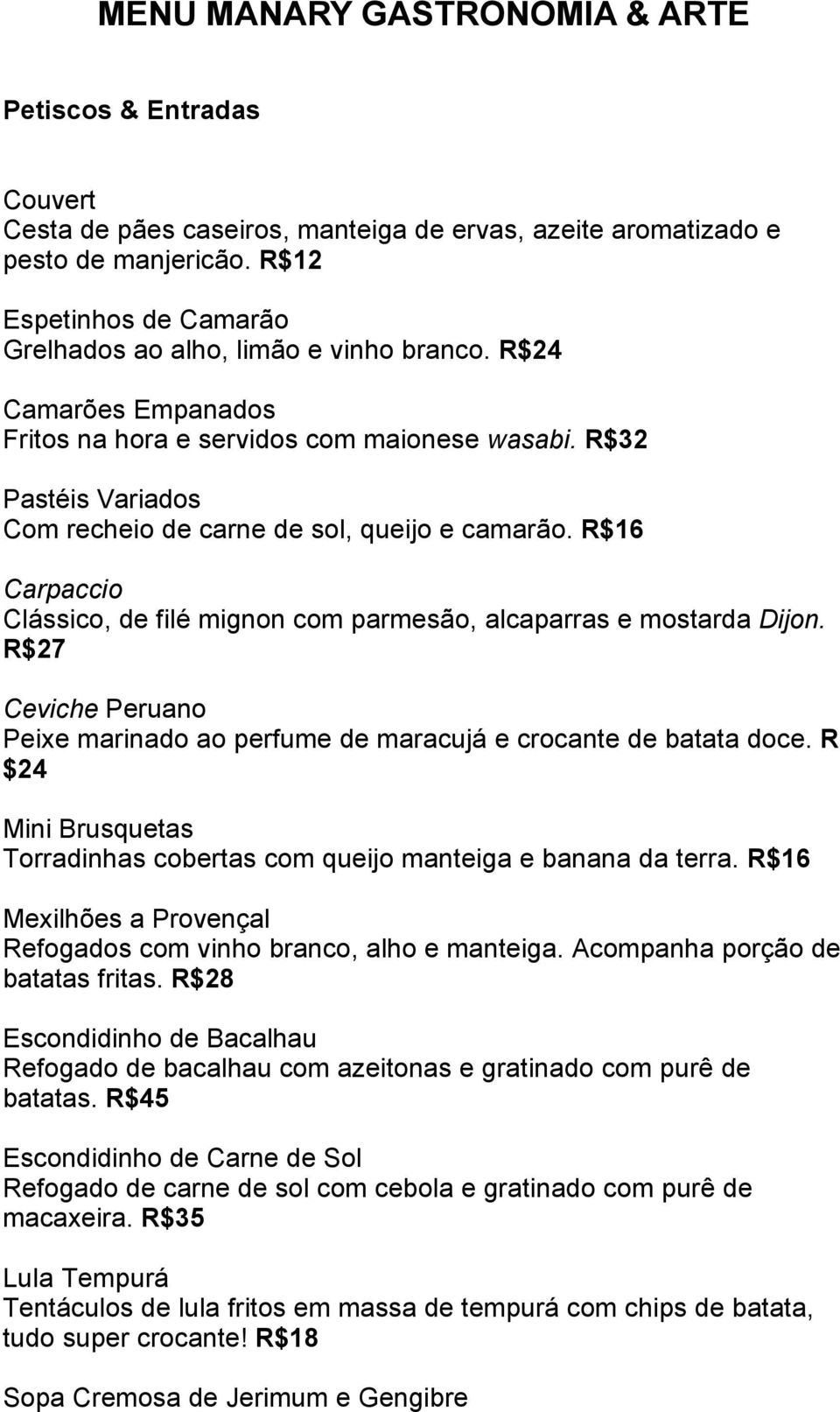 MENU MANARY GASTRONOMIA & ARTE

Petiscos & Entradas

Couvert
Cesta de pães caseiros, manteiga de ervas, azeite aromatizado e pesto de manjericão. R$12

Espetinhos de Camarão
Grelhados ao alho, limão e vinho branco. R$24

Camarões Empanados
Fritos na hora e servidos com maionese wasabi. R$32

Pastéis Variados
Com recheio de carne de sol, queijo e camarão. R$16

Carpaccio
Clássico, de filé mignon com parmesão, alcaparras e mostarda Dijon. R$27

Ceviche Peruano
Peixe marinado ao perfume de maracujá e crocante de batata doce. R $24

Mini Brusquetas
Torradinhas cobertas com queijo manteiga e banana da terra. R$16

Mexilhões a Provençal
Refogados com vinho branco, alho e manteiga. Acompanha porção de batatas fritas. R$28

Escondidinho de Bacalhau
Refogado de bacalhau com azeitonas e gratinado com purê de batatas. R$45

Escondidinho de Carne de Sol
Refogado de carne de sol com cebola e gratinado com purê de macaxeira. R$35

Lula Tempurá
Tentáculos de lula fritos em massa de tempurá com chips de batata, tudo super crocante! R$18

Sopa Cremosa de Jerimum e Gengibre